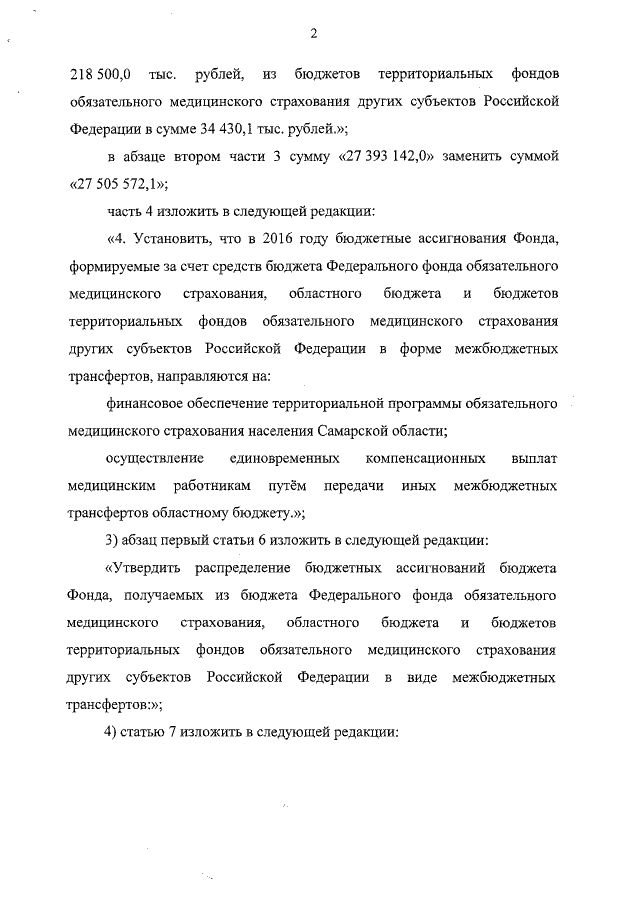 2

218 500,0 тыс. рублей, из бюджетов территориальных фондов обязательного медицинского страхования других субъектов Российской Федерации в сумме 34 430,1 тыс. рублей.»;

в абзаце втором части 3 сумму «27 393 142,0» заменить суммой «27 505 572,1»;

часть 4 изложить в следующей редакции:

«4. Установить, что в 2016 году бюджетные ассигнования Фонда, формируемые за счет средств бюджета Федерального фонда обязательного медицинского страхования, областного бюджета и бюджетов территориальных фондов обязательного медицинского страхования других субъектов Российской Федерации в форме межбюджетных трансфертов, направляются на:

финансовое обеспечение территориальной программы обязательного медицинского страхования населения Самарской области;

осуществление единовременных компенсационных выплат медицинским работникам путём передачи иных межбюджетных трансфертов областному бюджету.»;

3) абзац первый статьи 6 изложить в следующей редакции:

«Утвердить распределение бюджетных ассигнований бюджета Фонда, получаемых из бюджета Федерального фонда обязательного медицинского страхования, областного бюджета и бюджетов территориальных фондов обязательного медицинского страхования других субъектов Российской Федерации в виде межбюджетных трансфертов:»;

4) статью 7 изложить в следующей редакции: